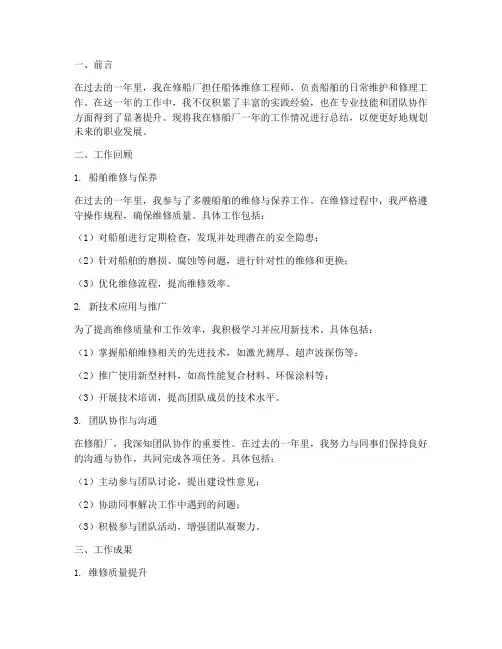 一、前言

在过去的一年里，我在修船厂担任船体维修工程师，负责船舶的日常维护和修理工作。在这一年的工作中，我不仅积累了丰富的实践经验，也在专业技能和团队协作方面得到了显著提升。现将我在修船厂一年的工作情况进行总结，以便更好地规划未来的职业发展。

二、工作回顾

1. 船舶维修与保养

在过去的一年里，我参与了多艘船舶的维修与保养工作。在维修过程中，我严格遵守操作规程，确保维修质量。具体工作包括：

（1）对船舶进行定期检查，发现并处理潜在的安全隐患；

（2）针对船舶的磨损、腐蚀等问题，进行针对性的维修和更换；

（3）优化维修流程，提高维修效率。

2. 新技术应用与推广

为了提高维修质量和工作效率，我积极学习并应用新技术。具体包括：

（1）掌握船舶维修相关的先进技术，如激光测厚、超声波探伤等；

（2）推广使用新型材料，如高性能复合材料、环保涂料等；

（3）开展技术培训，提高团队成员的技术水平。

3. 团队协作与沟通

在修船厂，我深知团队协作的重要性。在过去的一年里，我努力与同事们保持良好的沟通与协作，共同完成各项任务。具体包括：

（1）主动参与团队讨论，提出建设性意见；

（2）协助同事解决工作中遇到的问题；

（3）积极参与团队活动，增强团队凝聚力。

三、工作成果

1. 维修质量提升